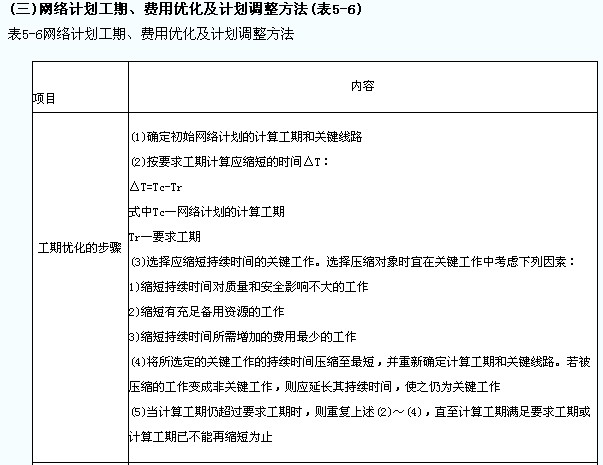 (三)网络计划工期、费用优化及计划调整方法(表5-6)

表5-6网络计划工期、费用优化及计划调整方法

| 项目 | 内容 |
|---|---|
| 工期优化的步骤 | (1)确定初始网络计划的计算工期和关键线路<br>(2)按要求工期计算应缩短的时间△T：<br>△T=Tc-Tr<br>式中Tc—网络计划的计算工期<br>Tr—要求工期<br>(3)选择应缩短持续时间的关键工作。选择压缩对象时宜在关键工作中考虑下列因素：<br>1)缩短持续时间对质量和安全影响不大的工作<br>2)缩短有充足备用资源的工作<br>3)缩短持续时间所需增加的费用最少的工作<br>(4)将所选定的关键工作的持续时间压缩至最短，并重新确定计算工期和关键线路。若被压缩的工作变成非关键工作，则应延长其持续时间，使之仍为关键工作<br>(5)当计算工期仍超过要求工期时，则重复上述(2)～(4)，直至计算工期满足要求工期或计算工期已不能再缩短为止 |